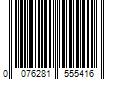 0 076281 555416